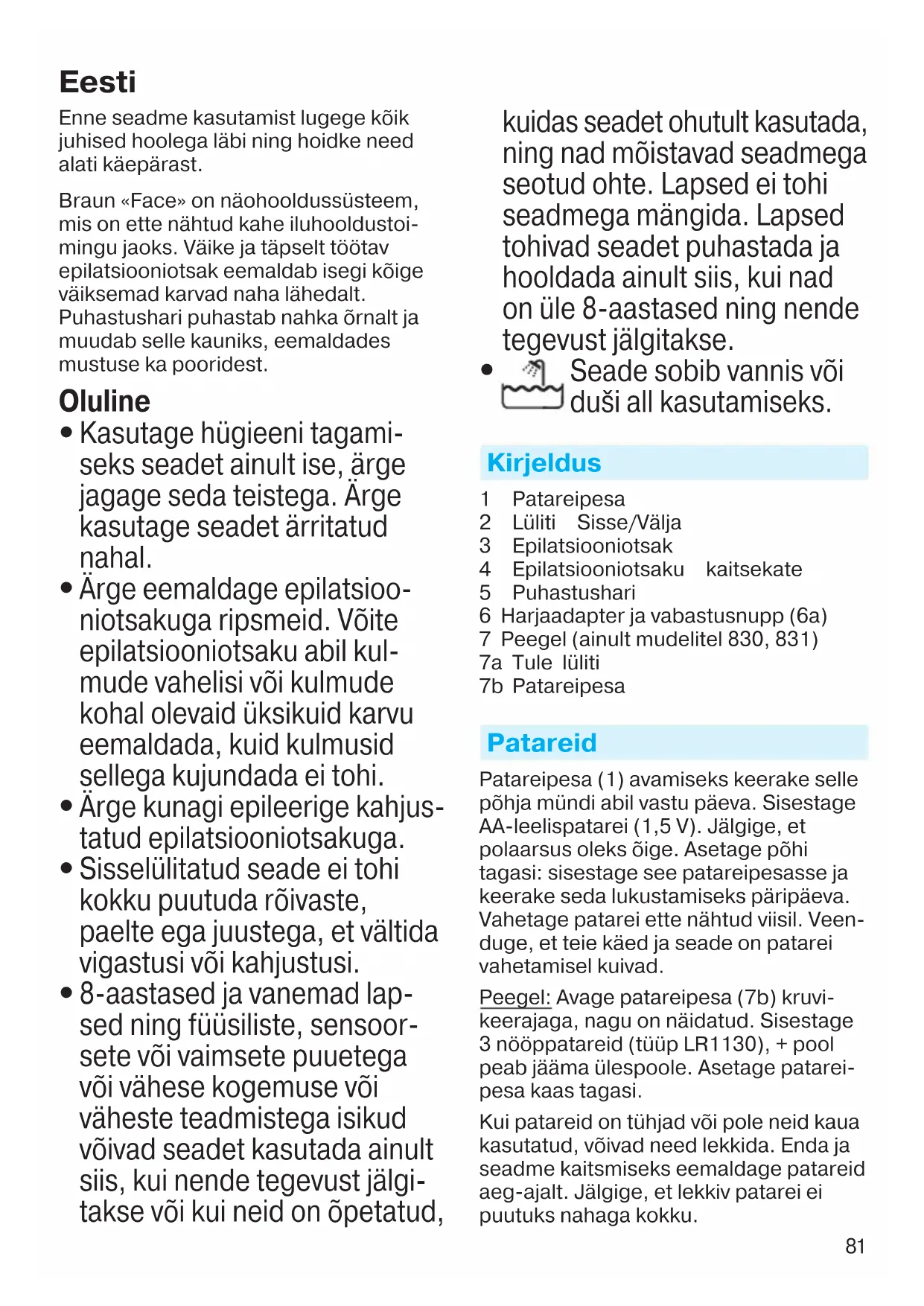 Eesti

Enne seadme kasutamist lugege kõik juhised hoolega läbi ning hoidke need alati käepärast.

Braun «Face» on näohooldussüsteem, mis on ette nähtud kahe iluhooldustoimingu jaoks. Väike ja täpselt töötav epilatsiooniotsak eemaldab isegi kõige väiksemad karvad naha lähedalt. Puhastushari puhastab nahka õrnalt ja muudab selle kauniks, eemaldades mustuse ka pooridest.

Oluline

• Kasutage hügieeni tagamiseks seadet ainult ise, ärge jagage seda teistega. Ärge kasutage seadet ärritatud nahal.
• Ärge eemaldage epilatsiooniotsakuga ripsmeid. Võite epilatsiooniotsaku abil kulmude vahelisi või kulmude kohal olevaid üksikuid karvu eemaldada, kuid kulmusid sellega kujundada ei tohi.
• Ärge kunagi epileerige kahjustatud epilatsiooniotsakuga.
• Sisselülitatud seade ei tohi kokku puutuda rõivaste, paelte ega juustega, et vältida vigastusi või kahjustusi.
• 8-aastased ja vanemad lapsed ning füüsiliste, sensoorsete või vaimsete puuetega või vähese kogemuse või väheste teadmistega isikud võivad seadet kasutada ainult siis, kui nende tegevust jälgitakse või kui neid on õpetatud, kuidas seadet ohutult kasutada, ning nad mõistavad seadmega seotud ohte. Lapsed ei tohi seadmega mängida. Lapsed tohivad seadet puhastada ja hooldada ainult siis, kui nad on üle 8-aastased ning nende tegevust jälgitakse.
• Seade sobib vannis või duši all kasutamiseks.

Kirjeldus

1 Patareipesa
2 Lüliti Sisse/Välja
3 Epilatsiooniotsak
4 Epilatsiooniotsaku kaitsekate
5 Puhastushari
6 Harjaadapter ja vabastusnupp (6a)
7 Peegel (ainult mudelitel 830, 831)
7a Tule lüliti
7b Patareipesa

Patareid

Patareipesa (1) avamiseks keerake selle põhja mündi abil vastu päeva. Sisestage AA-leelispatarei (1,5 V). Jälgige, et polaarsus oleks õige. Asetage põhi tagasi: sisestage see patareipesasse ja keerake seda lukustamiseks päripäeva. Vahetage patarei ette nähtud viisil. Veenduge, et teie käed ja seade on patarei vahetamisel kuivad.

Peegel: Avage patareipesa (7b) kruvikeerajaga, nagu on näidatud. Sisestage 3 nööppatareid (tüüp LR1130), + pool peab jääma ülespoole. Asetage patareipesa kaas tagasi.

Kui patareid on tühjad või pole neid kaua kasutatud, võivad need lekkida. Enda ja seadme kaitsmiseks eemaldage patareid aeg-ajalt. Jälgige, et lekkiv patarei ei puutuks nahaga kokku.

81